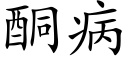 酮病